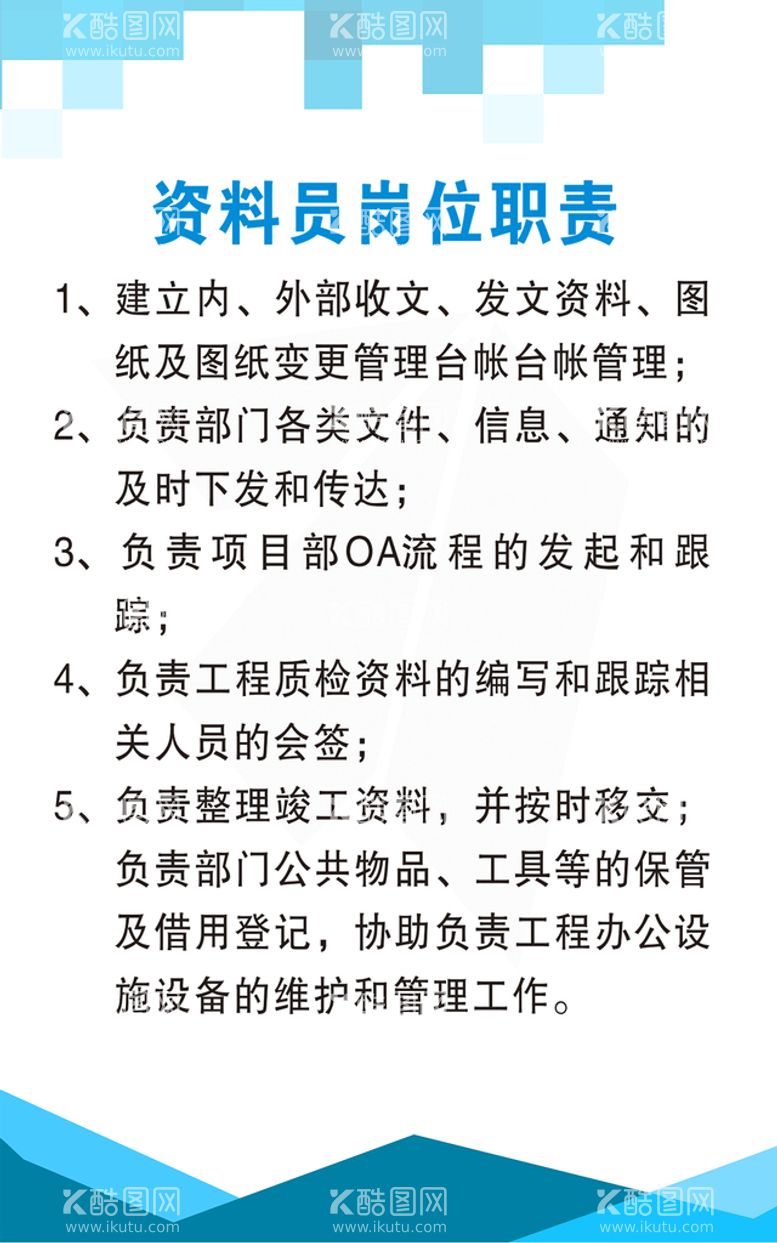 酷图网 www.ikutu.com 酷图网 www.ikutu.com 酷图网 www.ikutu.com

资料员岗位职责

1、建立内、外部收文、发文资料、图纸及图纸变更管理台帐台帐管理；

2、负责部门各类文件、信息、通知的及时下发和传达；

3、负责项目部OA流程的发起和跟踪；

4、负责工程质检资料的编写和跟踪相关人员的会签；

5、负责整理竣工资料，并按时移交；负责部门公共物品、工具等的保管及借用登记，协助负责工程办公设施设备的维护和管理工作。

酷图网 www.ikutu.com 酷图网 www.ikutu.com 酷图网 www.ikutu.com